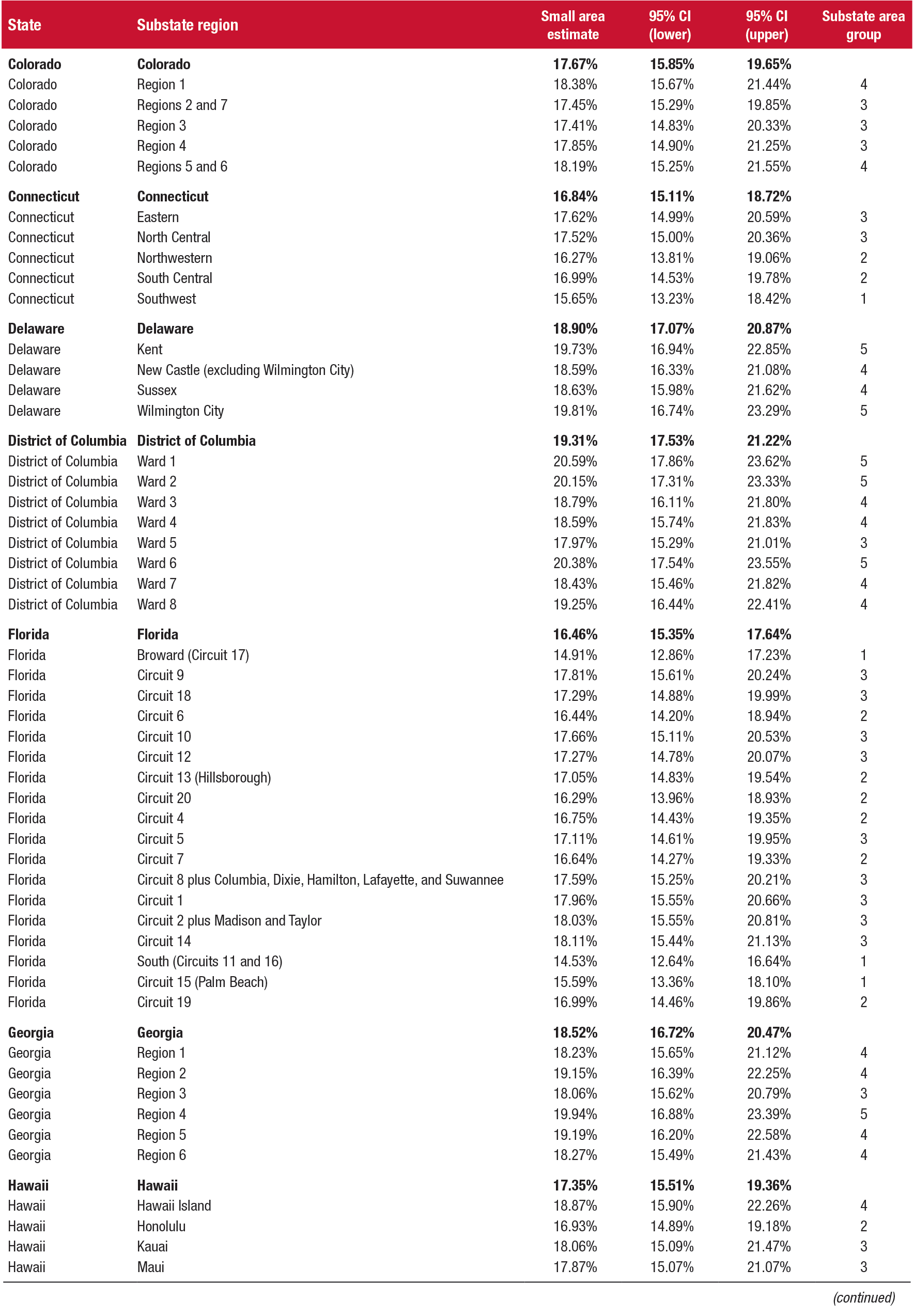 | State | Substate region | Small area estimate | 95% CI (lower) | 95% CI (upper) | Substate area group |
|---|---|---|---|---|---|
| **Colorado** | **Colorado** | **17.67%** | **15.85%** | **19.65%** | |
| Colorado | Region 1 | 18.38% | 15.67% | 21.44% | 4 |
| Colorado | Regions 2 and 7 | 17.45% | 15.29% | 19.85% | 3 |
| Colorado | Region 3 | 17.41% | 14.83% | 20.33% | 3 |
| Colorado | Region 4 | 17.85% | 14.90% | 21.25% | 3 |
| Colorado | Regions 5 and 6 | 18.19% | 15.25% | 21.55% | 4 |
| **Connecticut** | **Connecticut** | **16.84%** | **15.11%** | **18.72%** | |
| Connecticut | Eastern | 17.62% | 14.99% | 20.59% | 3 |
| Connecticut | North Central | 17.52% | 15.00% | 20.36% | 3 |
| Connecticut | Northwestern | 16.27% | 13.81% | 19.06% | 2 |
| Connecticut | South Central | 16.99% | 14.53% | 19.78% | 2 |
| Connecticut | Southwest | 15.65% | 13.23% | 18.42% | 1 |
| **Delaware** | **Delaware** | **18.90%** | **17.07%** | **20.87%** | |
| Delaware | Kent | 19.73% | 16.94% | 22.85% | 5 |
| Delaware | New Castle (excluding Wilmington City) | 18.59% | 16.33% | 21.08% | 4 |
| Delaware | Sussex | 18.63% | 15.98% | 21.62% | 4 |
| Delaware | Wilmington City | 19.81% | 16.74% | 23.29% | 5 |
| **District of Columbia** | **District of Columbia** | **19.31%** | **17.53%** | **21.22%** | |
| District of Columbia | Ward 1 | 20.59% | 17.86% | 23.62% | 5 |
| District of Columbia | Ward 2 | 20.15% | 17.31% | 23.33% | 5 |
| District of Columbia | Ward 3 | 18.79% | 16.11% | 21.80% | 4 |
| District of Columbia | Ward 4 | 18.59% | 15.74% | 21.83% | 4 |
| District of Columbia | Ward 5 | 17.97% | 15.29% | 21.01% | 3 |
| District of Columbia | Ward 6 | 20.38% | 17.54% | 23.55% | 5 |
| District of Columbia | Ward 7 | 18.43% | 15.46% | 21.82% | 4 |
| District of Columbia | Ward 8 | 19.25% | 16.44% | 22.41% | 4 |
| **Florida** | **Florida** | **16.46%** | **15.35%** | **17.64%** | |
| Florida | Broward (Circuit 17) | 14.91% | 12.86% | 17.23% | 1 |
| Florida | Circuit 9 | 17.81% | 15.61% | 20.24% | 3 |
| Florida | Circuit 18 | 17.29% | 14.88% | 19.99% | 3 |
| Florida | Circuit 6 | 16.44% | 14.20% | 18.94% | 2 |
| Florida | Circuit 10 | 17.66% | 15.11% | 20.53% | 3 |
| Florida | Circuit 12 | 17.27% | 14.78% | 20.07% | 3 |
| Florida | Circuit 13 (Hillsborough) | 17.05% | 14.83% | 19.54% | 2 |
| Florida | Circuit 20 | 16.29% | 13.96% | 18.93% | 2 |
| Florida | Circuit 4 | 16.75% | 14.43% | 19.35% | 2 |
| Florida | Circuit 5 | 17.11% | 14.61% | 19.95% | 3 |
| Florida | Circuit 7 | 16.64% | 14.27% | 19.33% | 2 |
| Florida | Circuit 8 plus Columbia, Dixie, Hamilton, Lafayette, and Suwannee | 17.59% | 15.25% | 20.21% | 3 |
| Florida | Circuit 1 | 17.96% | 15.55% | 20.66% | 3 |
| Florida | Circuit 2 plus Madison and Taylor | 18.03% | 15.55% | 20.81% | 3 |
| Florida | Circuit 14 | 18.11% | 15.44% | 21.13% | 3 |
| Florida | South (Circuits 11 and 16) | 14.53% | 12.64% | 16.64% | 1 |
| Florida | Circuit 15 (Palm Beach) | 15.59% | 13.36% | 18.10% | 1 |
| Florida | Circuit 19 | 16.99% | 14.46% | 19.86% | 2 |
| **Georgia** | **Georgia** | **18.52%** | **16.72%** | **20.47%** | |
| Georgia | Region 1 | 18.23% | 15.65% | 21.12% | 4 |
| Georgia | Region 2 | 19.15% | 16.39% | 22.25% | 4 |
| Georgia | Region 3 | 18.06% | 15.62% | 20.79% | 3 |
| Georgia | Region 4 | 19.94% | 16.88% | 23.39% | 5 |
| Georgia | Region 5 | 19.19% | 16.20% | 22.58% | 4 |
| Georgia | Region 6 | 18.27% | 15.49% | 21.43% | 4 |
| **Hawaii** | **Hawaii** | **17.35%** | **15.51%** | **19.36%** | |
| Hawaii | Hawaii Island | 18.87% | 15.90% | 22.26% | 4 |
| Hawaii | Honolulu | 16.93% | 14.89% | 19.18% | 2 |
| Hawaii | Kauai | 18.06% | 15.09% | 21.47% | 3 |
| Hawaii | Maui | 17.87% | 15.07% | 21.07% | 3 |

(continued)